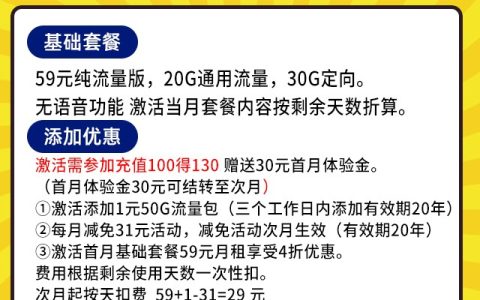 基础套餐

59元纯流量版，20G通用流量，30G定向。

无语音功能 激活当月套餐内容按剩余天数折算。

添加优惠

激活需参加充值100得130 赠送30元首月体验金。

（首月体验金30元可结转至次月）

①激活添加1元50G流量包（三个工作日内添加有效期20年）

②每月减免31元活动，减免活动次月生效（有效期20年）

③激活首月基础套餐59元月租享受4折优惠。

费用根据剩余使用天数一次性扣。

次月起按天扣费 59+1-31=29 元